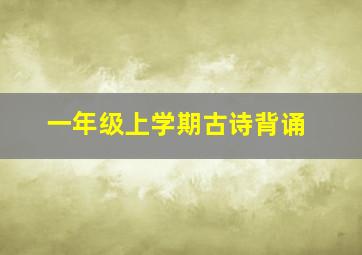 一年级上学期古诗背诵